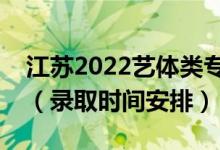 江苏2022艺体类专
（录取时间安排）